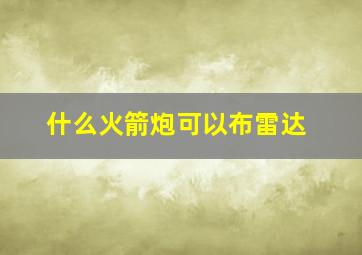 什么火箭炮可以布雷达